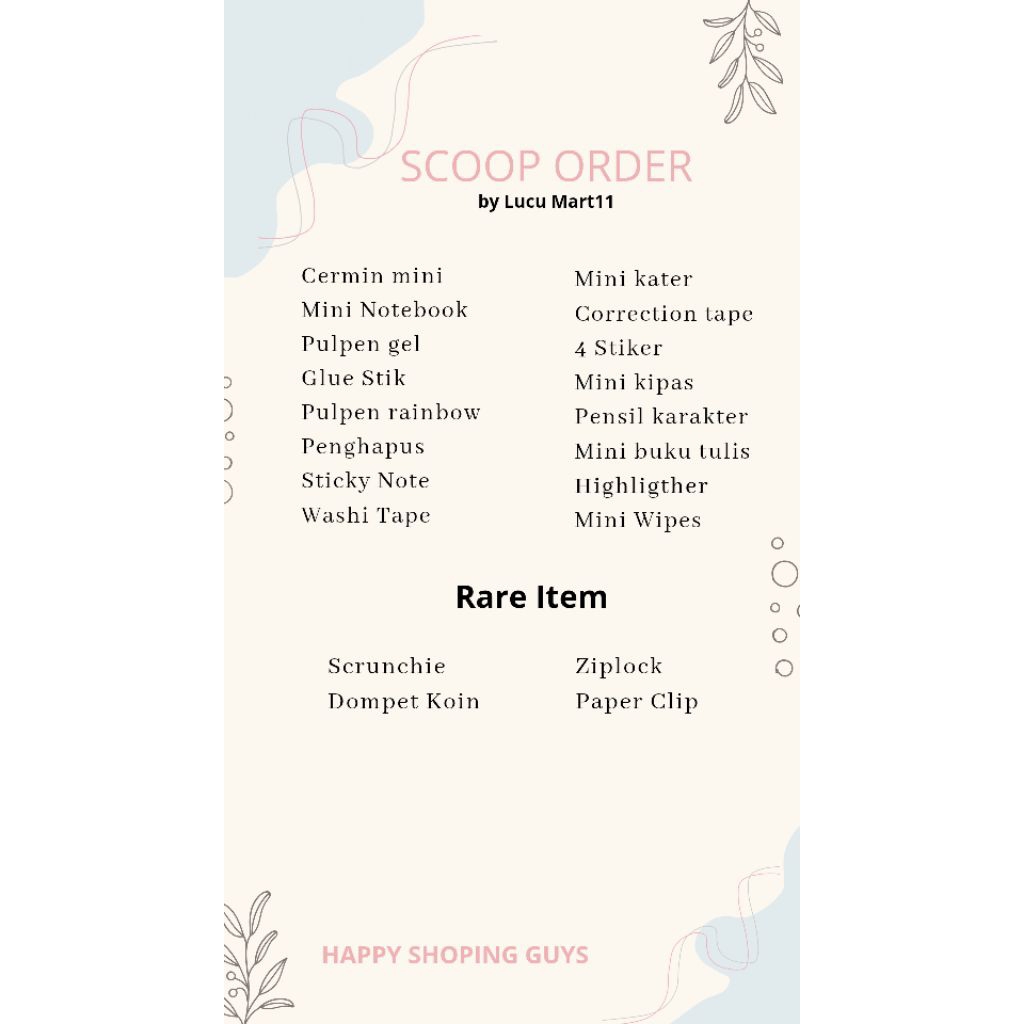 SCOOP ORDER
by Lucu Mart11

Cermin mini
Mini Notebook
Pulpen gel
Glue Stik
Pulpen rainbow
Penghapus
Sticky Note
Washi Tape

Mini kater
Correction tape
4 Stiker
Mini kipas
Pensil karakter
Mini buku tulis
Highligther
Mini Wipes

Rare Item

Scrunchie
Dompet Koin

Ziplock
Paper Clip

HAPPY SHOPING GUYS